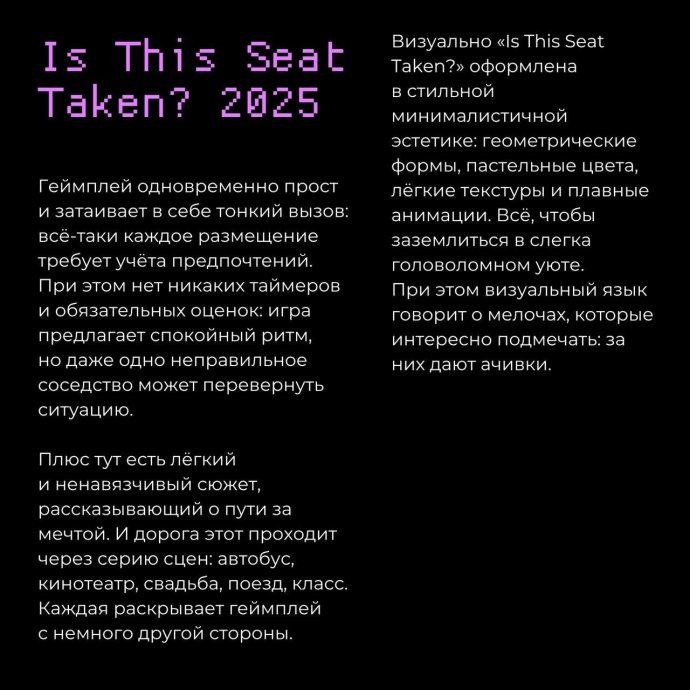 Is This Seat Taken? 2025

Геймплей одновременно прост и затаивает в себе тонкий вызов: всё-таки каждое размещение требует учёта предпочтений. При этом нет никаких таймеров и обязательных оценок: игра предлагает спокойный ритм, но даже одно неправильное соседство может перевернуть ситуацию.

Плюс тут есть лёгкий и ненавязчивый сюжет, рассказывающий о пути за мечтой. И дорога этот проходит через серию сцен: автобус, кинотеатр, свадьба, поезд, класс. Каждая раскрывает геймплей с немного другой стороны.

Визуально «Is This Seat Taken?» оформлена в стильной минималистичной эстетике: геометрические формы, пастельные цвета, лёгкие текстуры и плавные анимации. Всё, чтобы заземлиться в слегка головоломном уюте.
При этом визуальный язык говорит о мелочах, которые интересно подмечать: за них дают ачивки.